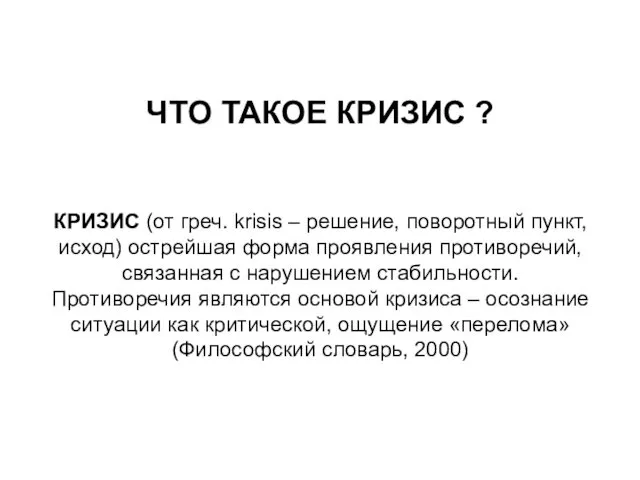 ЧТО ТАКОЕ КРИЗИС ?

КРИЗИС (от греч. krisis – решение, поворотный пункт, исход) острейшая форма проявления противоречий, связанная с нарушением стабильности. Противоречия являются основой кризиса – осознание ситуации как критической, ощущение «перелома» (Философский словарь, 2000)